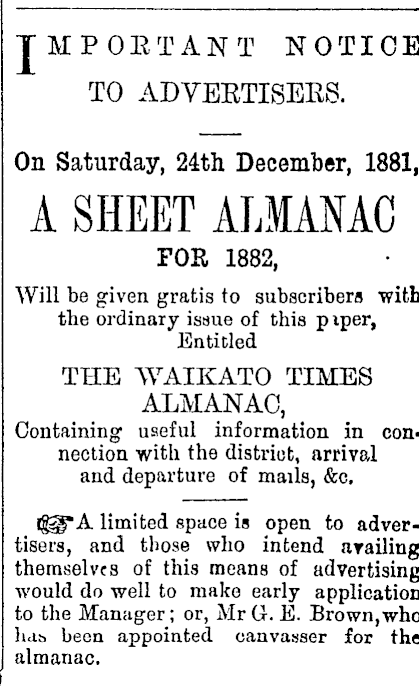 IMPORTANT NOTICE
TO ADVERTISERS.

On Saturday, 24th December, 1881,

A SHEET ALMANAC
FOR 1882,

Will be given gratis to subscribers with the ordinary issue of this paper, Entitled

THE WAIKATO TIMES ALMANAC,

Containing useful information in connection with the district, arrival and departure of mails, &c.

A limited space is open to advertisers, and those who intend availing themselves of this means of advertising would do well to make early application to the Manager; or, Mr G. E. Brown, who has been appointed canvasser for the almanac.